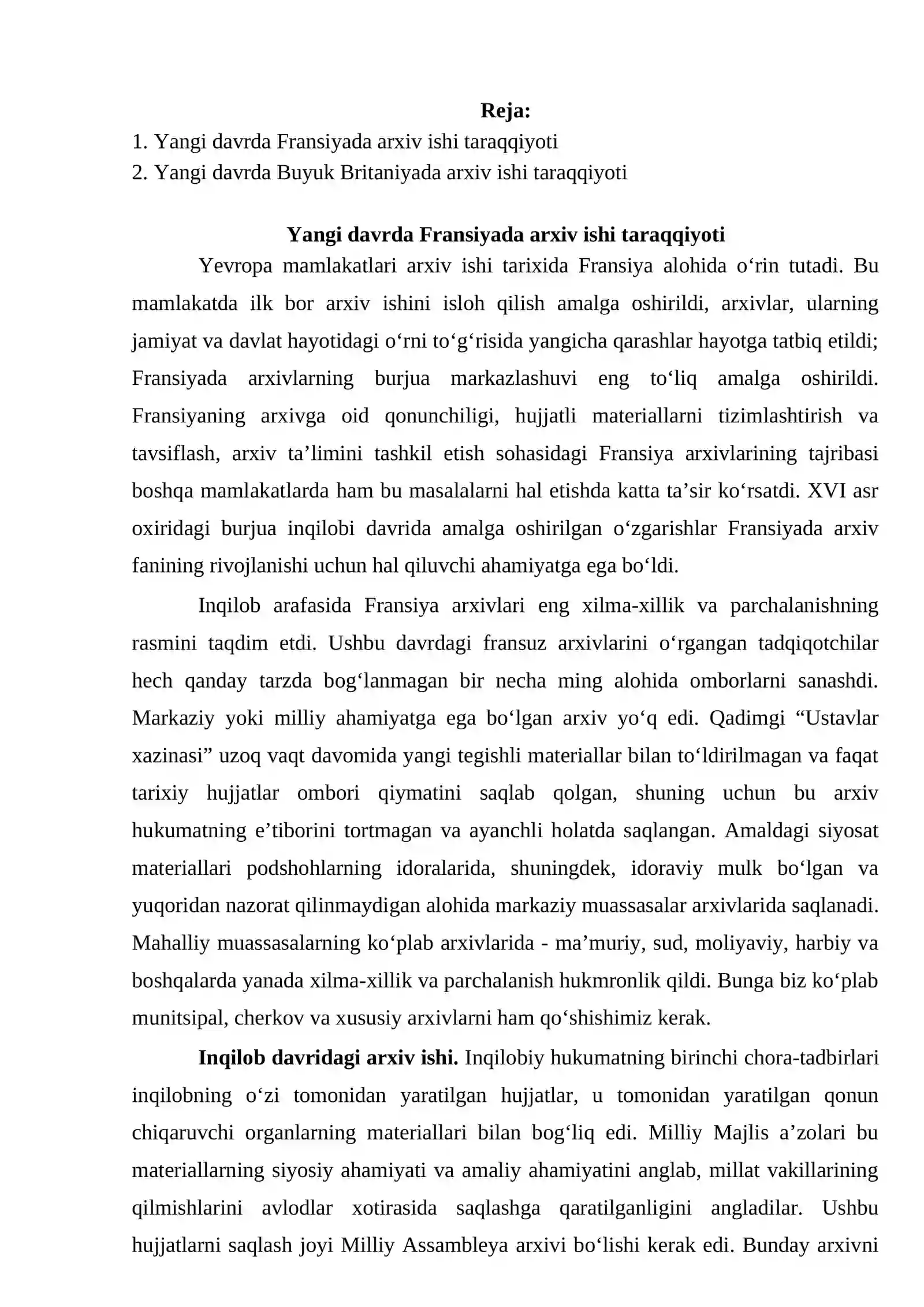 Reja:
1. Yangi davrda Fransiyada arxiv ishi taraqqiyoti
2. Yangi davrda Buyuk Britaniyada arxiv ishi taraqqiyoti

Yangi davrda Fransiyada arxiv ishi taraqqiyoti

Yevropa mamlakatlari arxiv ishi tarixida Fransiya alohida o'rin tutadi. Bu mamlakatda ilk bor arxiv ishini isloh qilish amalga oshirildi, arxivlar, ularning jamiyat va davlat hayotidagi o'rni to'g'risida yangicha qarashlar hayotga tatbiq etildi; Fransiyada arxivlarning burjua markazlashuvi eng to'liq amalga oshirildi. Fransiyaning arxivga oid qonunchiligi, hujjatli materiallarni tizimlashtirish va tavsiflash, arxiv ta'limini tashkil etish sohasidagi Fransiya arxivlarining tajribasi boshqa mamlakatlarda ham bu masalalarni hal etishda katta ta'sir ko'rsatdi. XVI asr oxiridagi burjua inqilobi davrida amalga oshirilgan o'zgarishlar Fransiyada arxiv fanining rivojlanishi uchun hal qiluvchi ahamiyatga ega bo'ldi.

Inqilob arafasida Fransiya arxivlari eng xilma-xillik va parchalanishning rasmini taqdim etdi. Ushbu davrdagi fransuz arxivlarini o'rgangan tadqiqotchilar hech qanday tarzda bog'lanmagan bir necha ming alohida omborlarni sanashdi. Markaziy yoki milliy ahamiyatga ega bo'lgan arxiv yo'q edi. Qadimgi "Ustavlar xazinasi" uzoq vaqt davomida yangi tegishli materiallar bilan to'ldirilmagan va faqat tarixiy hujjatlar ombori qiymatini saqlab qolgan, shuning uchun bu arxiv hukumatning e'tiborini tortmagan va ayanchli holatda saqlangan. Amaldagi siyosat materiallari podshohlarning idoralarida, shuningdek, idoraviy mulk bo'lgan va yuqoridan nazorat qilinmaydigan alohida markaziy muassasalar arxivlarida saqlanadi. Mahalliy muassasalarning ko'plab arxivlarida - ma'muriy, sud, moliyaviy, harbiy va boshqalarda yanada xilma-xillik va parchalanish hukmronlik qildi. Bunga biz ko'plab munitsipal, cherkov va xususiy arxivlarni ham qo'shishimiz kerak.

Inqilob davridagi arxiv ishi. Inqilobiy hukumatning birinchi chora-tadbirlari inqilobning o'zi tomonidan yaratilgan hujjatlar, u tomonidan yaratilgan qonun chiqaruvchi organlarning materiallari bilan bog'liq edi. Milliy Majlis a'zolari bu materiallarning siyosiy ahamiyati va amaliy ahamiyatini anglab, millat vakillarining qilmishlarini avlodlar xotirasida saqlashga qaratilganligini angladilar. Ushbu hujjatlarni saqlash joyi Milliy Assambleya arxivi bo'lishi kerak edi. Bunday arxivni